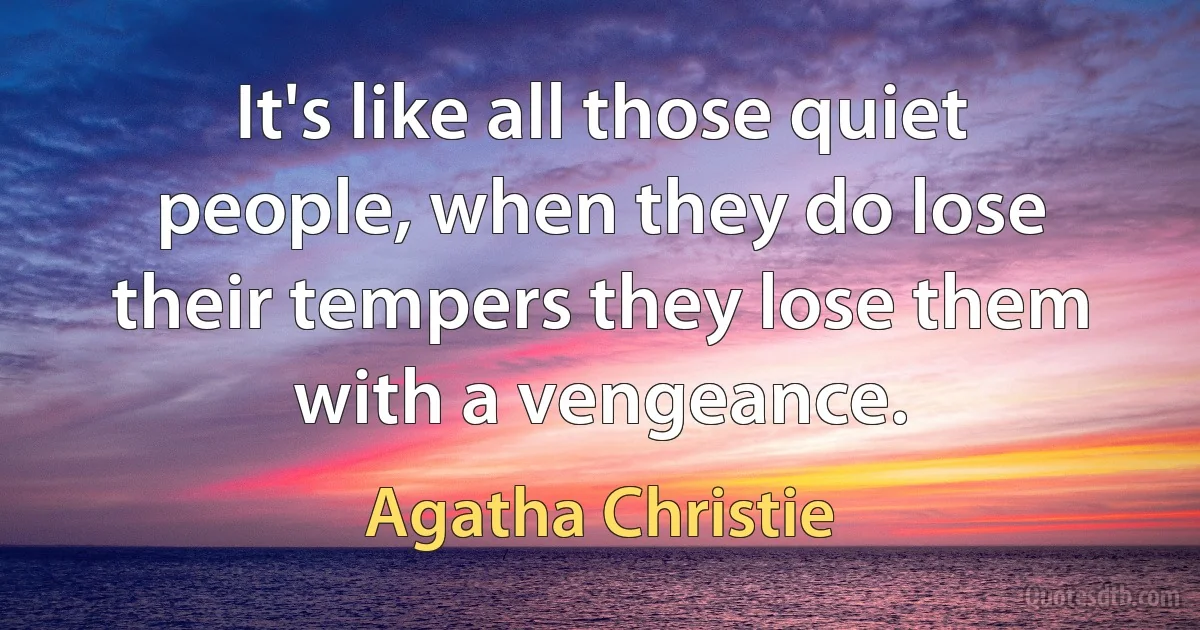 It's like all those quiet people, when they do lose their tempers they lose them with a vengeance.

Agatha Christie

Quotesdtb.com